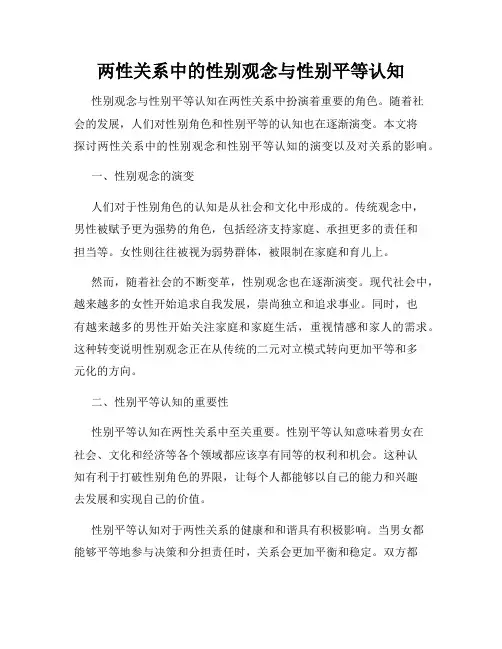 两性关系中的性别观念与性别平等认知

性别观念与性别平等认知在两性关系中扮演着重要的角色。随着社会的发展，人们对性别角色和性别平等的认知也在逐渐演变。本文将探讨两性关系中的性别观念和性别平等认知的演变以及对关系的影响。

一、性别观念的演变

人们对于性别角色的认知是从社会和文化中形成的。传统观念中，男性被赋予更为强势的角色，包括经济支持家庭、承担更多的责任和担当等。女性则往往被视为弱势群体，被限制在家庭和育儿上。

然而，随着社会的不断变革，性别观念也在逐渐演变。现代社会中，越来越多的女性开始追求自我发展，崇尚独立和追求事业。同时，也有越来越多的男性开始关注家庭和家庭生活，重视情感和家人的需求。这种转变说明性别观念正在从传统的二元对立模式转向更加平等和多元化的方向。

二、性别平等认知的重要性

性别平等认知在两性关系中至关重要。性别平等认知意味着男女在社会、文化和经济等各个领域都应该享有同等的权利和机会。这种认知有利于打破性别角色的界限，让每个人都能够以自己的能力和兴趣去发展和实现自己的价值。

性别平等认知对于两性关系的健康和和谐具有积极影响。当男女都能够平等地参与决策和分担责任时，关系会更加平衡和稳定。双方都